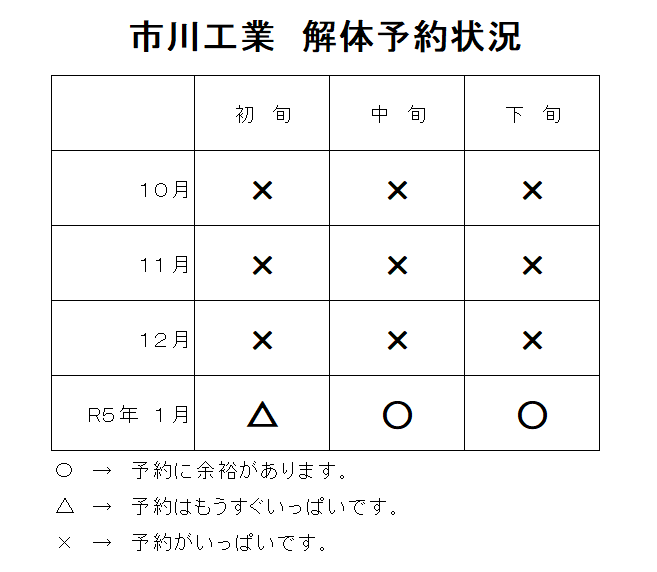 市川工業　解体予約状況

| | 初　旬 | 中　旬 | 下　旬 |
|---|---|---|---|
| 10月 | × | × | × |
| 11月 | × | × | × |
| 12月 | × | × | × |
| R5年　1月 | △ | ○ | ○ |

○　→　予約に余裕があります。

△　→　予約はもうすぐいっぱいです。

×　→　予約がいっぱいです。